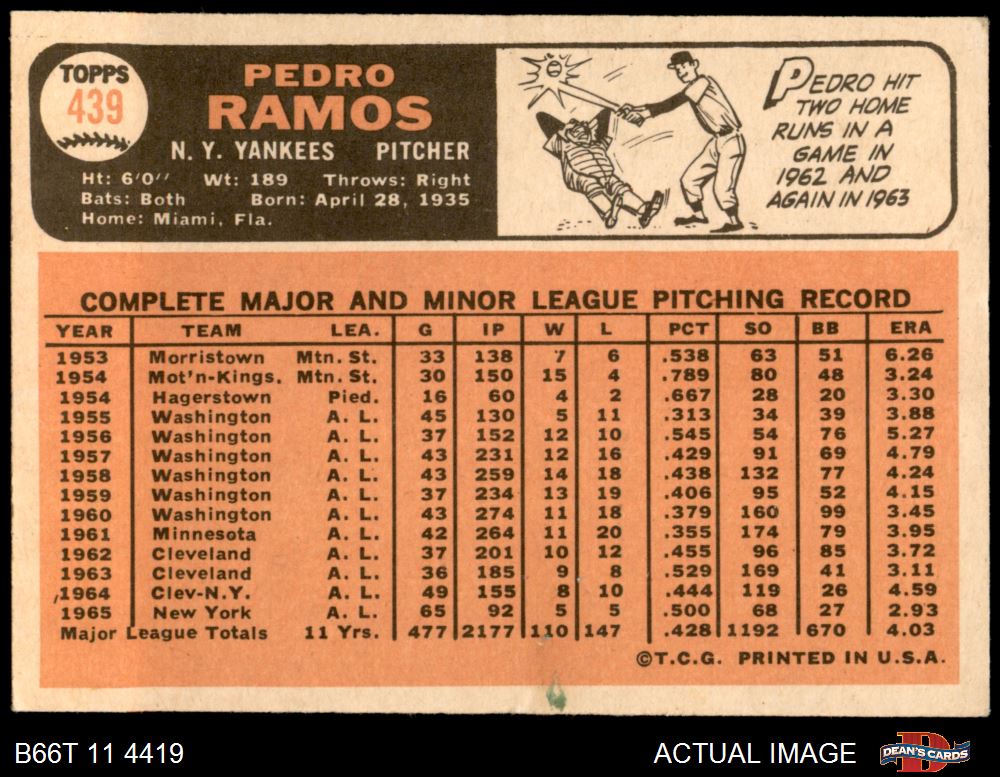 TOPPS
439

PEDRO
RAMOS

N. Y. YANKEES PITCHER

Ht: 6'0'' Wt: 189 Throws: Right
Bats: Both Born: April 28, 1935
Home: Miami, Fla.

PEDRO HIT TWO HOME RUNS IN A GAME IN 1962 AND AGAIN IN 1963

COMPLETE MAJOR AND MINOR LEAGUE PITCHING RECORD

| YEAR | TEAM | LEA. | G | IP | W | L | PCT | SO | BB | ERA |
|---|---|---|---|---|---|---|---|---|---|---|
| 1953 | Morristown | Mtn. St. | 33 | 138 | 7 | 6 | .538 | 63 | 51 | 6.26 |
| 1954 | Mot'n-Kings. | Mtn. St. | 30 | 150 | 15 | 4 | .789 | 80 | 48 | 3.24 |
| 1954 | Hagerstown | Pied. | 16 | 60 | 4 | 2 | .667 | 28 | 20 | 3.30 |
| 1955 | Washington | A. L. | 45 | 130 | 5 | 11 | .313 | 34 | 39 | 3.88 |
| 1956 | Washington | A. L. | 37 | 152 | 12 | 10 | .545 | 54 | 76 | 5.27 |
| 1957 | Washington | A. L. | 43 | 231 | 12 | 16 | .429 | 91 | 69 | 4.79 |
| 1958 | Washington | A. L. | 43 | 259 | 14 | 18 | .438 | 132 | 77 | 4.24 |
| 1959 | Washington | A. L. | 37 | 234 | 13 | 19 | .406 | 95 | 52 | 4.15 |
| 1960 | Washington | A. L. | 43 | 274 | 11 | 18 | .379 | 160 | 99 | 3.45 |
| 1961 | Minnesota | A. L. | 42 | 264 | 11 | 20 | .355 | 174 | 79 | 3.95 |
| 1962 | Cleveland | A. L. | 37 | 201 | 10 | 12 | .455 | 96 | 85 | 3.72 |
| 1963 | Cleveland | A. L. | 36 | 185 | 9 | 8 | .529 | 169 | 41 | 3.11 |
| 1964 | Clev-N.Y. | A. L. | 49 | 155 | 8 | 10 | .444 | 119 | 26 | 4.59 |
| 1965 | New York | A. L. | 65 | 92 | 5 | 5 | .500 | 68 | 27 | 2.93 |
| Major League Totals | | 11 Yrs. | 477 | 2177 | 110 | 147 | .428 | 1192 | 670 | 4.03 |

©T.C.G. PRINTED IN U.S.A.

B66T 11 4419
ACTUAL IMAGE
DEAN'S CARDS